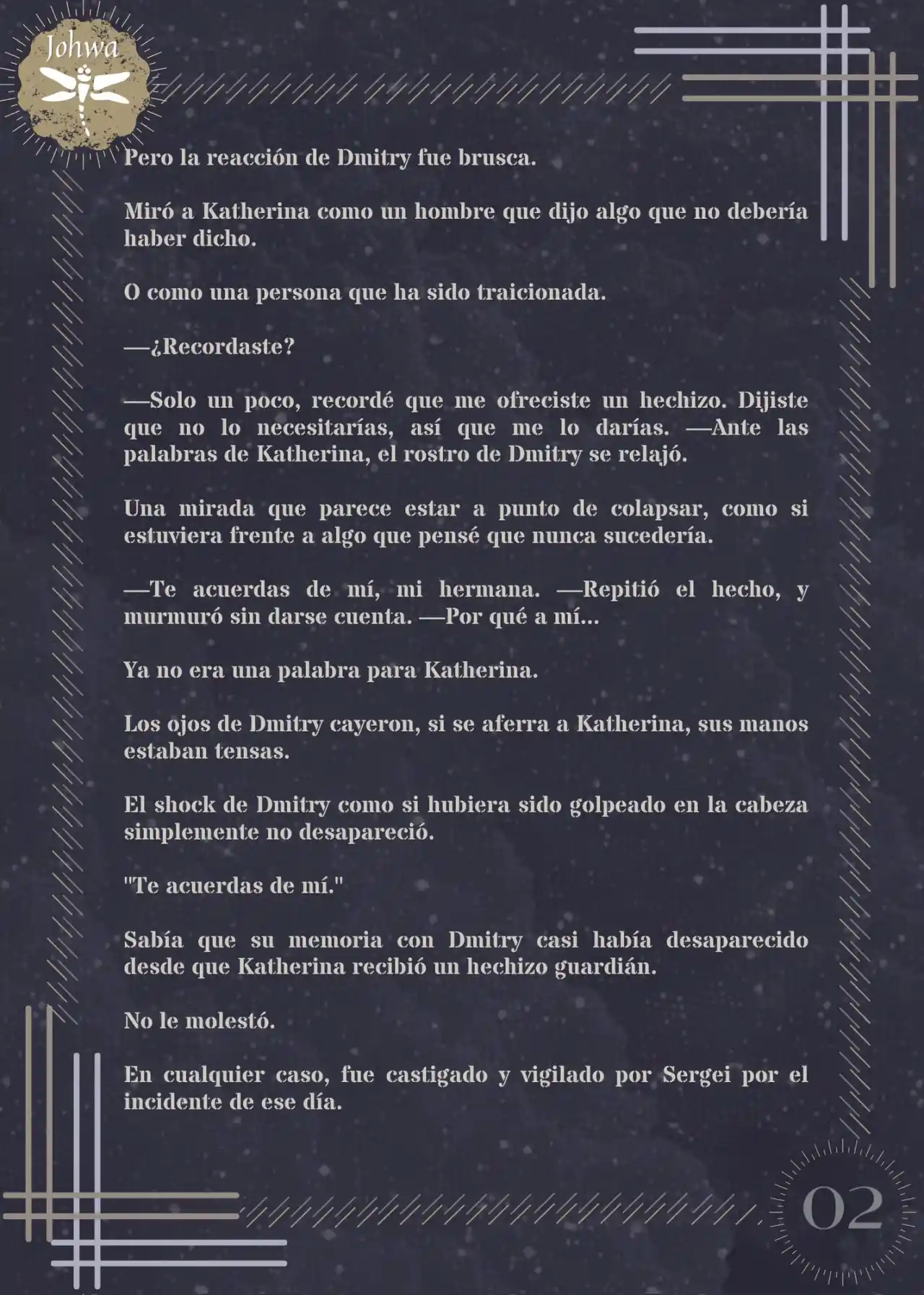 Johwa

Pero la reacción de Dmitry fue brusca.

Miró a Katherina como un hombre que dijo algo que no debería haber dicho.

O como una persona que ha sido traicionada.

—¿Recordaste?

—Solo un poco, recordé que me ofreciste un hechizo. Dijiste que no lo necesitarías, así que me lo darías. —Ante las palabras de Katherina, el rostro de Dmitry se relajó.

Una mirada que parece estar a punto de colapsar, como si estuviera frente a algo que pensé que nunca sucedería.

—Te acuerdas de mí, mi hermana. —Repitió el hecho, y murmuró sin darse cuenta. —Por qué a mí...

Ya no era una palabra para Katherina.

Los ojos de Dmitry cayeron, si se aferra a Katherina, sus manos estaban tensas.

El shock de Dmitry como si hubiera sido golpeado en la cabeza simplemente no desapareció.

"Te acuerdas de mí."

Sabía que su memoria con Dmitry casi había desaparecido desde que Katherina recibió un hechizo guardián.

No le molestó.

En cualquier caso, fue castigado y vigilado por Sergei por el incidente de ese día.

02